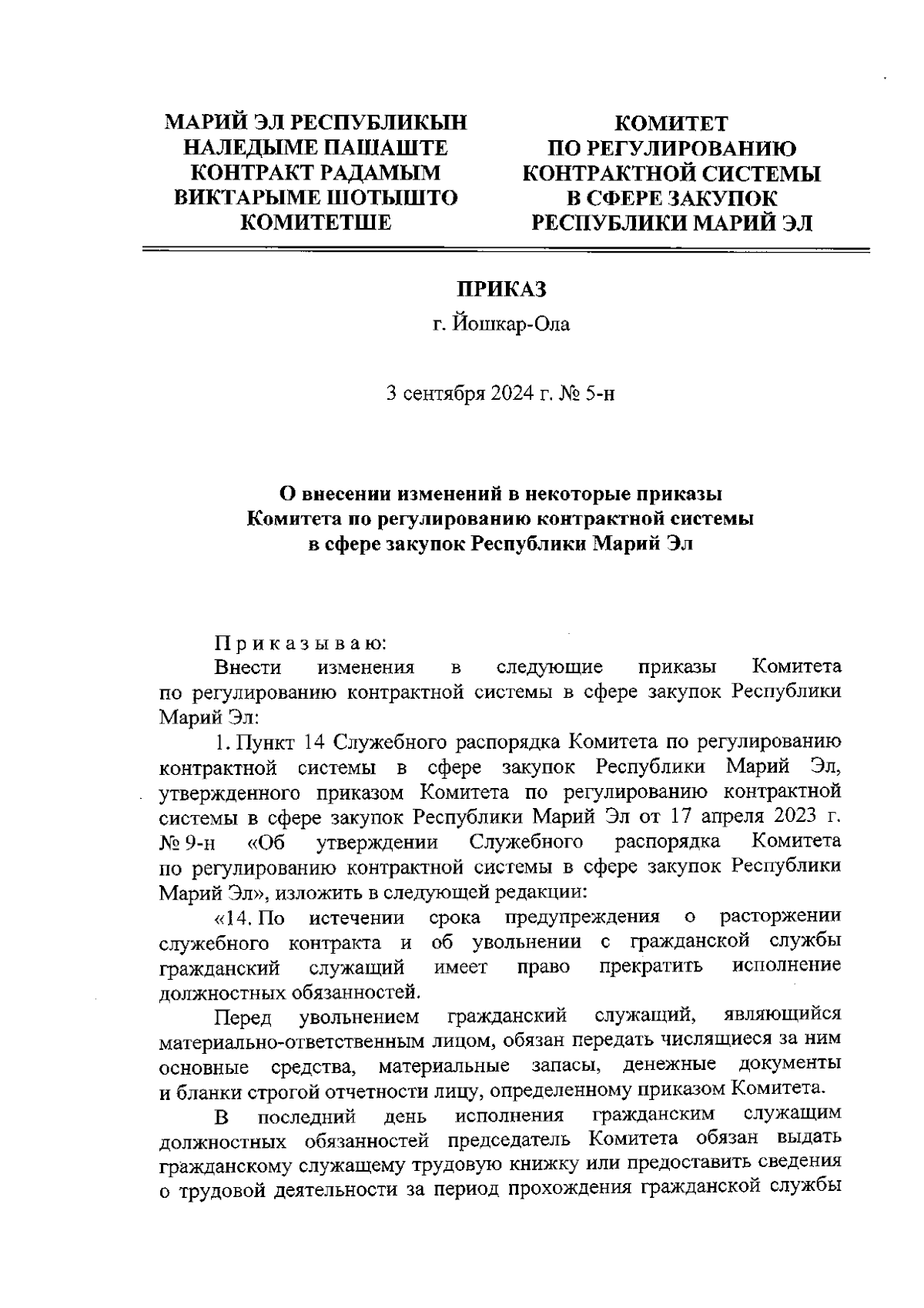 МАРИЙ ЭЛ РЕСПУБЛИКЫН
НАЛЕДЫМЕ ПАШАШТЕ
КОНТРАКТ РАДАМЫМ
ВИКТАРЫМЕ ШОТЫШТО
КОМИТЕТШЕ

КОМИТЕТ
ПО РЕГУЛИРОВАНИЮ
КОНТРАКТНОЙ СИСТЕМЫ
В СФЕРЕ ЗАКУПОК
РЕСПУБЛИКИ МАРИЙ ЭЛ

ПРИКАЗ
г. Йошкар-Ола

3 сентября 2024 г. № 5-н

О внесении изменений в некоторые приказы
Комитета по регулированию контрактной системы
в сфере закупок Республики Марий Эл

П р и к а з ы в а ю:

Внести изменения в следующие приказы Комитета по регулированию контрактной системы в сфере закупок Республики Марий Эл:

1. Пункт 14 Служебного распорядка Комитета по регулированию контрактной системы в сфере закупок Республики Марий Эл, утвержденного приказом Комитета по регулированию контрактной системы в сфере закупок Республики Марий Эл от 17 апреля 2023 г. № 9-н «Об утверждении Служебного распорядка Комитета по регулированию контрактной системы в сфере закупок Республики Марий Эл», изложить в следующей редакции:

«14. По истечении срока предупреждения о расторжении служебного контракта и об увольнении с гражданской службы гражданский служащий имеет право прекратить исполнение должностных обязанностей.

Перед увольнением гражданский служащий, являющийся материально-ответственным лицом, обязан передать числящиеся за ним основные средства, материальные запасы, денежные документы и бланки строгой отчетности лицу, определенному приказом Комитета.

В последний день исполнения гражданским служащим должностных обязанностей председатель Комитета обязан выдать гражданскому служащему трудовую книжку или предоставить сведения о трудовой деятельности за период прохождения гражданской службы